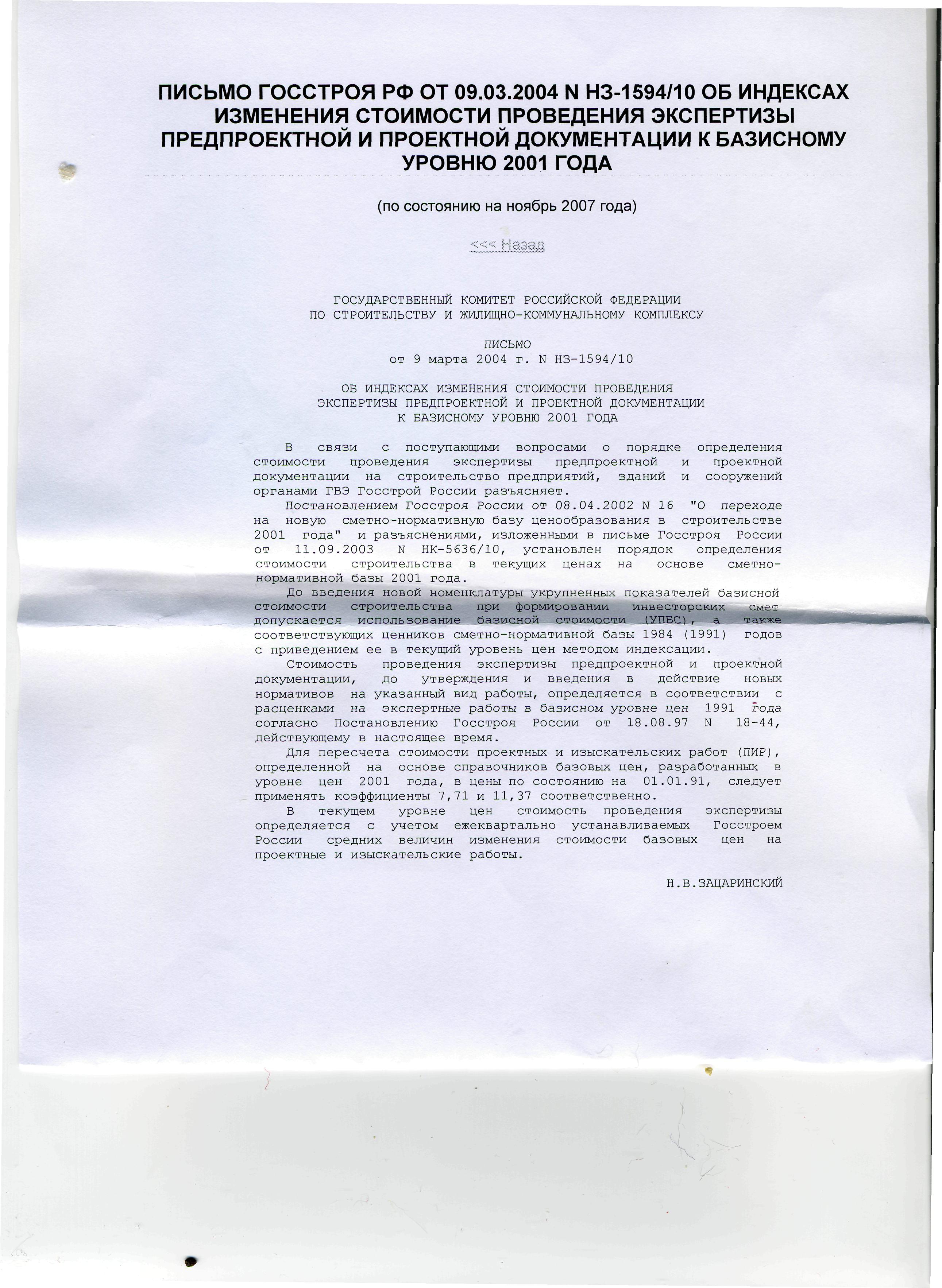 ПИСЬМО ГОССТРОЯ РФ ОТ 09.03.2004 N НЗ-1594/10 ОБ ИНДЕКСАХ ИЗМЕНЕНИЯ СТОИМОСТИ ПРОВЕДЕНИЯ ЭКСПЕРТИЗЫ ПРЕДПРОЕКТНОЙ И ПРОЕКТНОЙ ДОКУМЕНТАЦИИ К БАЗИСНОМУ УРОВНЮ 2001 ГОДА

(по состоянию на ноябрь 2007 года)

<<< Назад

ГОСУДАРСТВЕННЫЙ КОМИТЕТ РОССИЙСКОЙ ФЕДЕРАЦИИ
ПО СТРОИТЕЛЬСТВУ И ЖИЛИЩНО-КОММУНАЛЬНОМУ КОМПЛЕКСУ

ПИСЬМО
от 9 марта 2004 г. N НЗ-1594/10

ОБ ИНДЕКСАХ ИЗМЕНЕНИЯ СТОИМОСТИ ПРОВЕДЕНИЯ
ЭКСПЕРТИЗЫ ПРЕДПРОЕКТНОЙ И ПРОЕКТНОЙ ДОКУМЕНТАЦИИ
К БАЗИСНОМУ УРОВНЮ 2001 ГОДА

В связи с поступающими вопросами о порядке определения стоимости проведения экспертизы предпроектной и проектной документации на строительство предприятий, зданий и сооружений органами ГВЭ Госстрой России разъясняет.

Постановлением Госстроя России от 08.04.2002 N 16 "О переходе на новую сметно-нормативную базу ценообразования в строительстве 2001 года" и разъяснениями, изложенными в письме Госстроя России от 11.09.2003 N НК-5636/10, установлен порядок определения стоимости строительства в текущих ценах на основе сметно-нормативной базы 2001 года.

До введения новой номенклатуры укрупненных показателей базисной стоимости строительства при формировании инвесторских смет допускается использование базисной стоимости (УПБС), а также соответствующих ценников сметно-нормативной базы 1984 (1991) годов с приведением ее в текущий уровень цен методом индексации.

Стоимость проведения экспертизы предпроектной и проектной документации, до утверждения и введения в действие новых нормативов на указанный вид работы, определяется в соответствии с расценками на экспертные работы в базисном уровне цен 1991 года согласно Постановлению Госстроя России от 18.08.97 N 18-44, действующему в настоящее время.

Для пересчета стоимости проектных и изыскательских работ (ПИР), определенной на основе справочников базовых цен, разработанных в уровне цен 2001 года, в цены по состоянию на 01.01.91, следует применять коэффициенты 7,71 и 11,37 соответственно.

В текущем уровне цен стоимость проведения экспертизы определяется с учетом ежеквартально устанавливаемых Госстроем России средних величин изменения стоимости базовых цен на проектные и изыскательские работы.

Н.В.ЗАЦАРИНСКИЙ